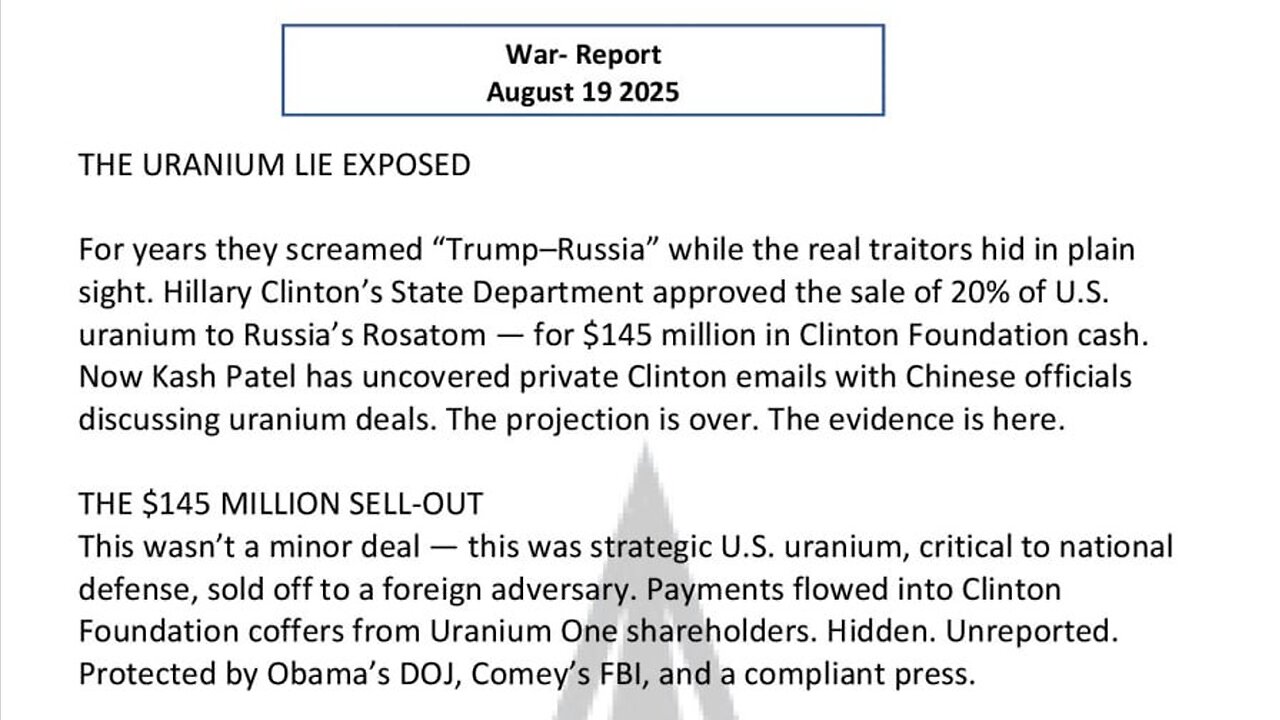 War- Report
August 19 2025

THE URANIUM LIE EXPOSED

For years they screamed “Trump–Russia” while the real traitors hid in plain sight. Hillary Clinton’s State Department approved the sale of 20% of U.S. uranium to Russia’s Rosatom — for $145 million in Clinton Foundation cash. Now Kash Patel has uncovered private Clinton emails with Chinese officials discussing uranium deals. The projection is over. The evidence is here.

THE $145 MILLION SELL-OUT
This wasn’t a minor deal — this was strategic U.S. uranium, critical to national defense, sold off to a foreign adversary. Payments flowed into Clinton Foundation coffers from Uranium One shareholders. Hidden. Unreported. Protected by Obama’s DOJ, Comey’s FBI, and a compliant press.